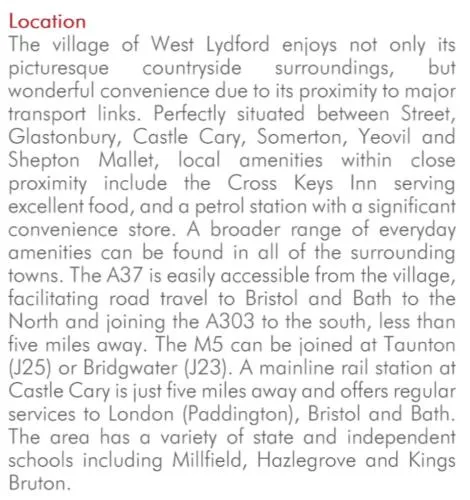 Location
The village of West Lydford enjoys not only its picturesque countryside surroundings, but wonderful convenience due to its proximity to major transport links. Perfectly situated between Street, Glastonbury, Castle Cary, Somerton, Yeovil and Shepton Mallet, local amenities within close proximity include the Cross Keys Inn serving excellent food, and a petrol station with a significant convenience store. A broader range of everyday amenities can be found in all of the surrounding towns. The A37 is easily accessible from the village, facilitating road travel to Bristol and Bath to the North and joining the A303 to the south, less than five miles away. The M5 can be joined at Taunton (J25) or Bridgwater (J23). A mainline rail station at Castle Cary is just five miles away and offers regular services to London (Paddington), Bristol and Bath. The area has a variety of state and independent schools including Millfield, Hazlegrove and Kings Bruton.